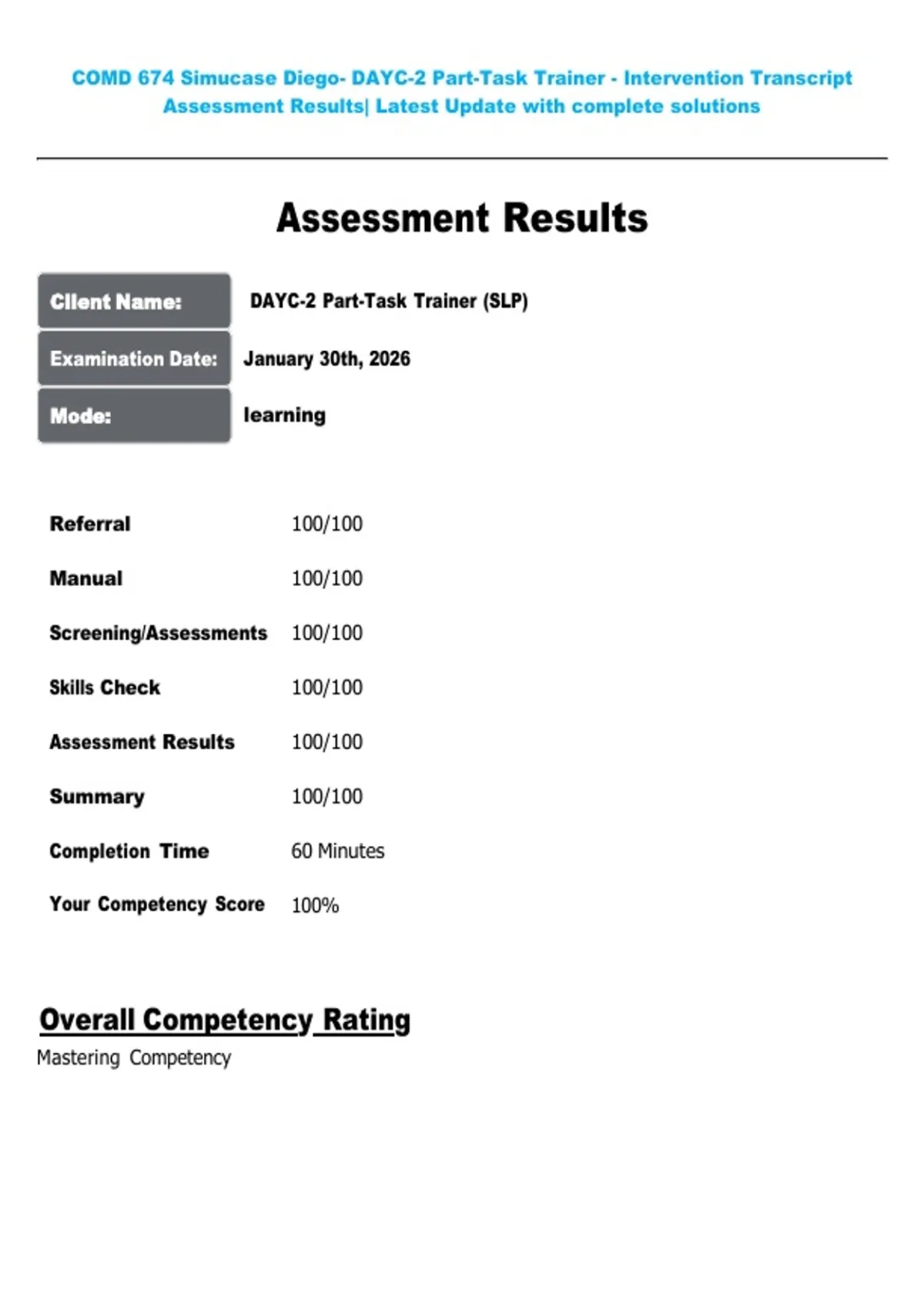 COMD 674 Simucase Diego- DAYC-2 Part-Task Trainer - Intervention Transcript Assessment Results| Latest Update with complete solutions

Assessment Results

| Client Name: | DAYC-2 Part-Task Trainer (SLP) |
|---|---|
| Examination Date: | January 30th, 2026 |
| Mode: | learning |

| Referral | 100/100 |
|---|---|
| Manual | 100/100 |
| Screening/Assessments | 100/100 |
| Skills Check | 100/100 |
| Assessment Results | 100/100 |
| Summary | 100/100 |
| Completion Time | 60 Minutes |
| Your Competency Score | 100% |

Overall Competency Rating

Mastering Competency